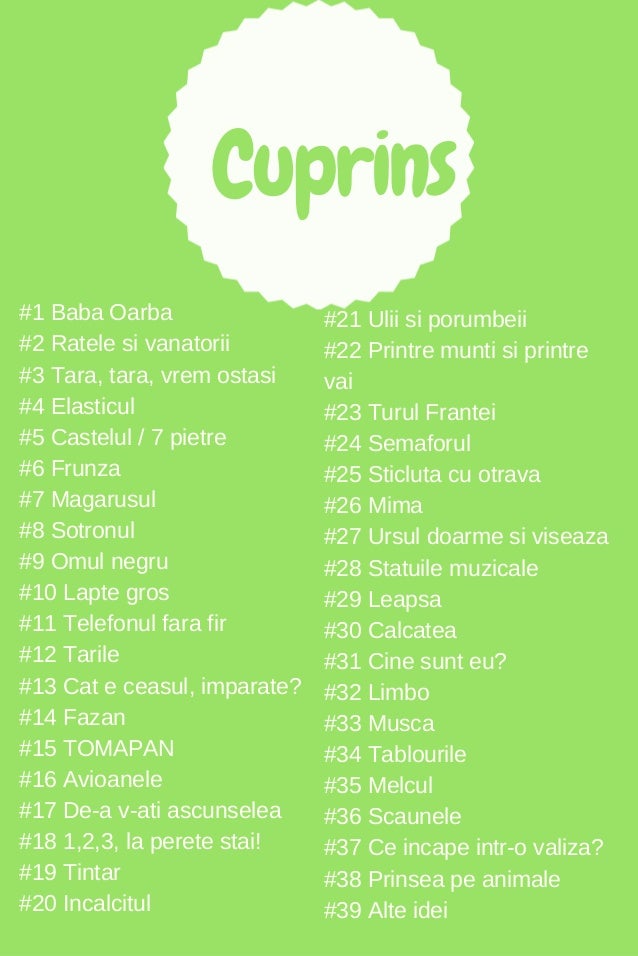 Cuprins

#1 Baba Oarba
#2 Ratele si vanatorii
#3 Tara, tara, vrem ostasi
#4 Elasticul
#5 Castelul / 7 pietre
#6 Frunza
#7 Magarusul
#8 Sotronul
#9 Omul negru
#10 Lapte gros
#11 Telefonul fara fir
#12 Tarile
#13 Cat e ceasul, imparate?
#14 Fazan
#15 TOMAPAN
#16 Avioanele
#17 De-a v-ati ascunselea
#18 1,2,3, la perete stai!
#19 Tintar
#20 Incalcitul

#21 Ulii si porumbeii
#22 Printre munti si printre vai
#23 Turul Frantei
#24 Semaforul
#25 Sticluta cu otrava
#26 Mima
#27 Ursul doarme si viseaza
#28 Statuile muzicale
#29 Leapsa
#30 Calcatea
#31 Cine sunt eu?
#32 Limbo
#33 Musca
#34 Tablourile
#35 Melcul
#36 Scaunele
#37 Ce incape intr-o valiza?
#38 Prinsea pe animale
#39 Alte idei